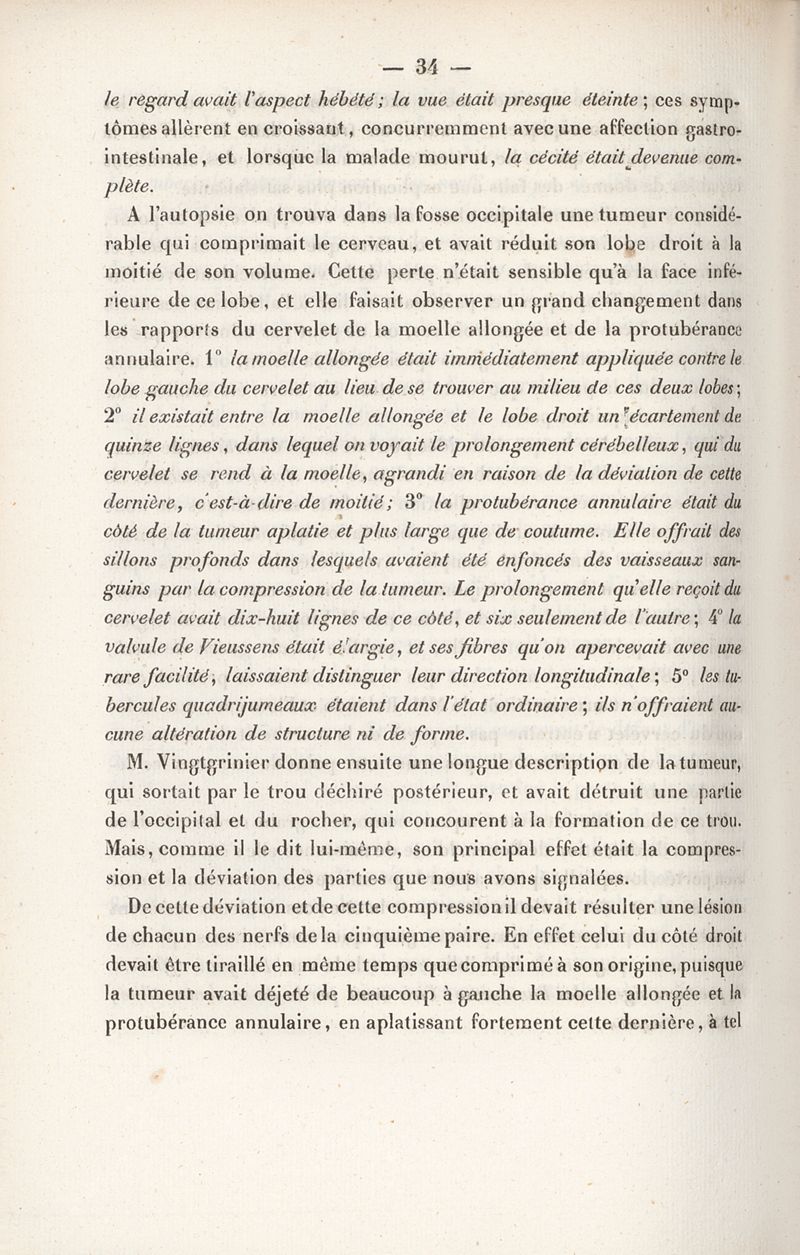 — 34 —

le regard avait l'aspect hébété; la vue était presque éteinte; ces symptômes allèrent en croissant, concurremment avec une affection gastro-intestinale, et lorsque la malade mourut, la cécité était devenue complète.

A l'autopsie on trouva dans la fosse occipitale une tumeur considérable qui comprimait le cerveau, et avait réduit son lobe droit à la moitié de son volume. Cette perte n'était sensible qu'à la face inférieure de ce lobe, et elle faisait observer un grand changement dans les rapports du cervelet de la moelle allongée et de la protubérance annulaire. 1° la moelle allongée était immédiatement appliquée contre le lobe gauche du cervelet au lieu de se trouver au milieu de ces deux lobes; 2° il existait entre la moelle allongée et le lobe droit un écartement de quinze lignes, dans lequel on voyait le prolongement cérébelleux, qui du cervelet se rend à la moelle, agrandi en raison de la déviation de cette dernière, c'est-à-dire de moitié; 3° la protubérance annulaire était du côté de la tumeur aplatie et plus large que de coutume. Elle offrait des sillons profonds dans lesquels avaient été enfoncés des vaisseaux sanguins par la compression de la tumeur. Le prolongement qu'elle reçoit du cervelet avait dix-huit lignes de ce côté, et six seulement de l'autre; 4° la valvule de Vieussens était élargie, et ses fibres qu'on apercevait avec une rare facilité, laissaient distinguer leur direction longitudinale; 5° les tubercules quadrijumeaux étaient dans l'état ordinaire; ils n'offraient aucune altération de structure ni de forme.

M. Vingtgrinier donne ensuite une longue description de la tumeur, qui sortait par le trou déchiré postérieur, et avait détruit une partie de l'occipital et du rocher, qui concourent à la formation de ce trou. Mais, comme il le dit lui-même, son principal effet était la compression et la déviation des parties que nous avons signalées.

De cette déviation et de cette compression il devait résulter une lésion de chacun des nerfs de la cinquième paire. En effet celui du côté droit devait être tiraillé en même temps que comprimé à son origine, puisque la tumeur avait déjeté de beaucoup à gauche la moelle allongée et la protubérance annulaire, en aplatissant fortement cette dernière, à tel